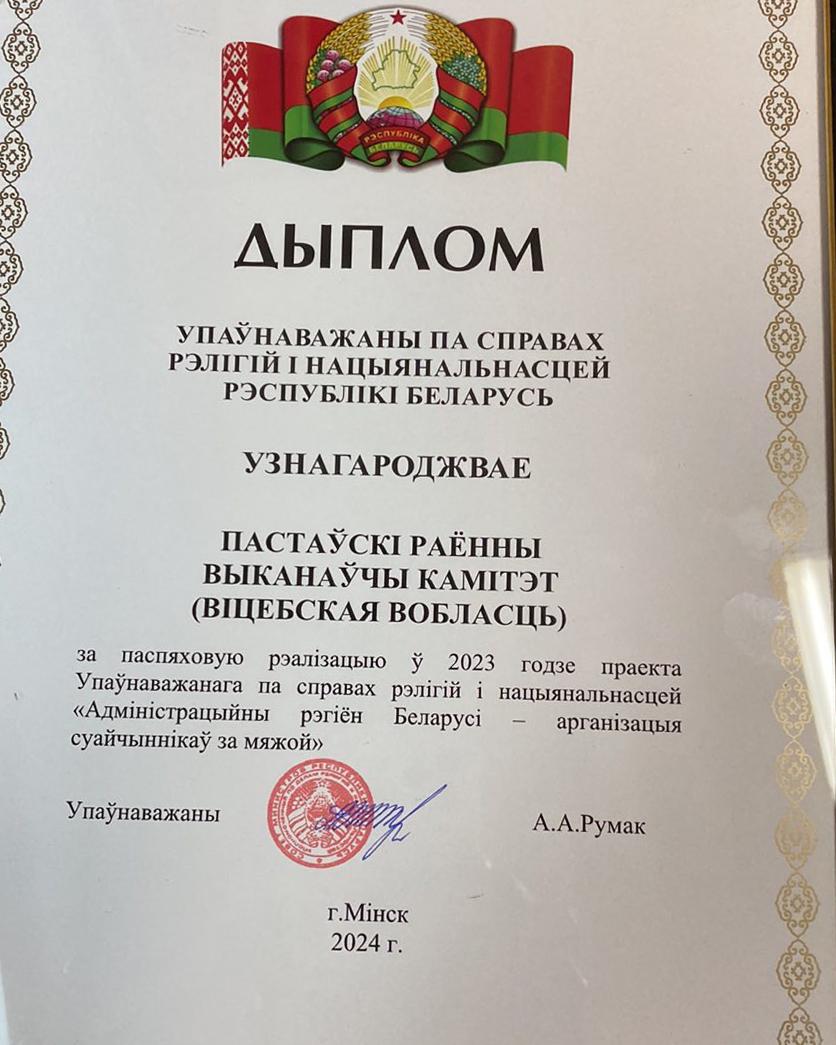 РЭСПУБЛІКА БЕЛАРУСЬ

ДЫПЛОМ

УПАЎНАВАЖАНЫ ПА СПРАВАХ
РЭЛІГІЙ І НАЦЫЯНАЛЬНАСЦЕЙ
РЭСПУБЛІКІ БЕЛАРУСЬ

УЗНАГАРОДЖВАЕ

ПАСТАЎСКІ РАЁННЫ
ВЫКАНАЎЧЫ КАМІТЭТ
(ВІЦЕБСКАЯ ВОБЛАСЦЬ)

за паспяховую рэалізацыю ў 2023 годзе праекта Упаўнаважанага па справах рэлігій і нацыянальнасцей «Адміністрацыйны рэгіён Беларусі – арганізацыя суайчыннікаў за мяжой»

Упаўнаважаны
А.А.Румак

г.Мінск
2024 г.